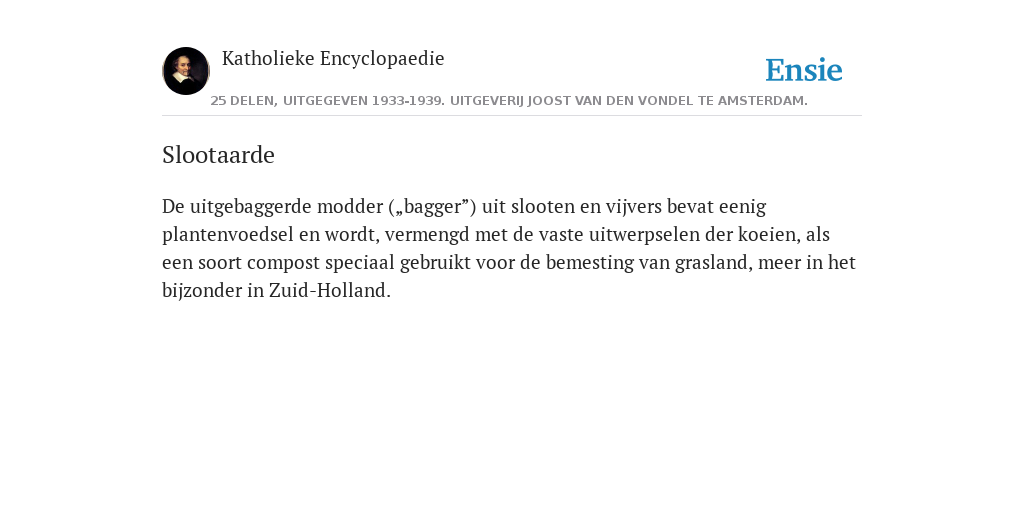 Katholieke Encyclopaedie

Ensie

25 DELEN, UITGEGEVEN 1933-1939. UITGEVERIJ JOOST VAN DEN VONDEL TE AMSTERDAM.

Slootaarde

De uitgebaggerde modder („bagger”) uit slooten en vijvers bevat eenig plantenvoedsel en wordt, vermengd met de vaste uitwerpselen der koeien, als een soort compost speciaal gebruikt voor de bemesting van grasland, meer in het bijzonder in Zuid-Holland.